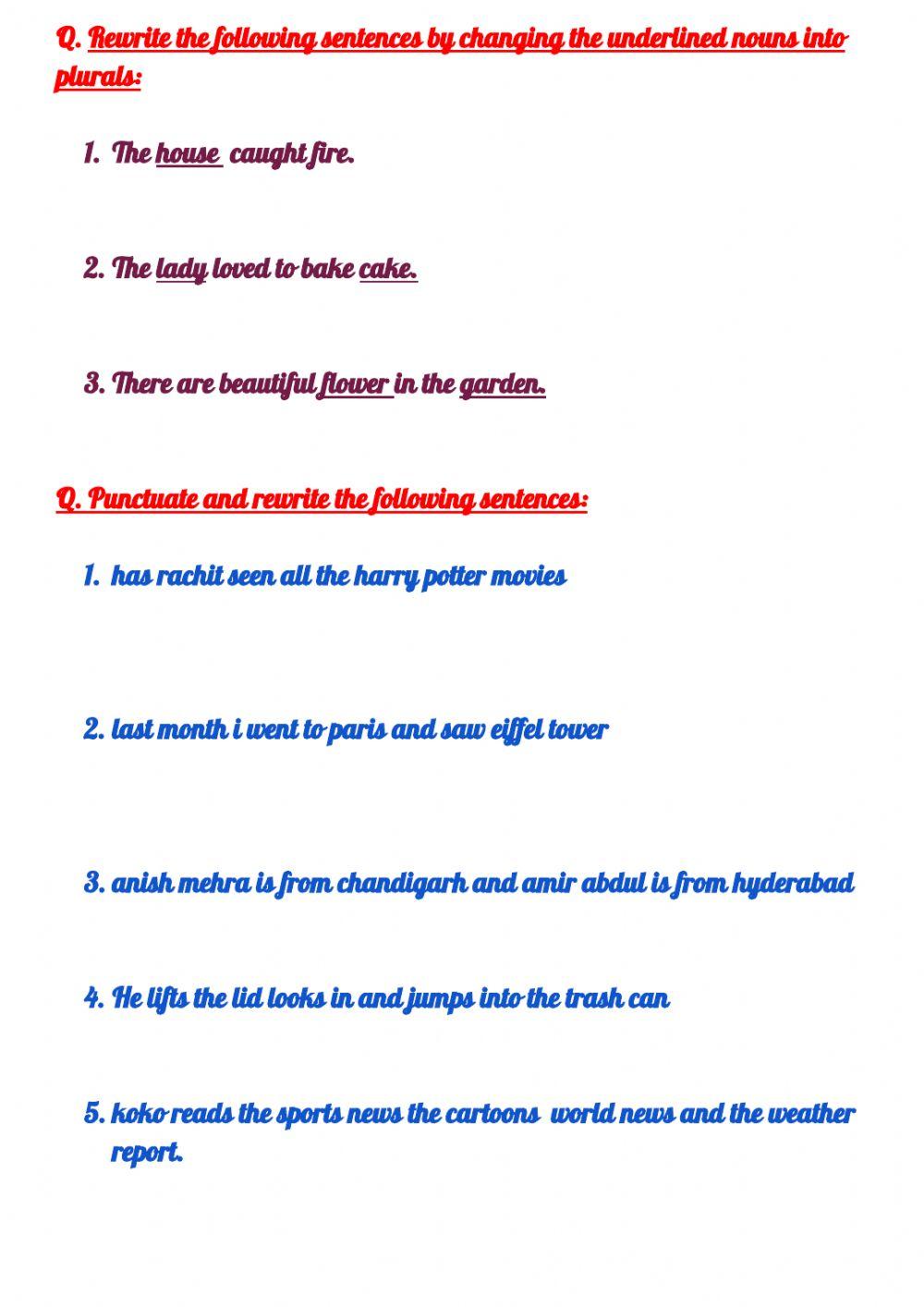 Q. Rewrite the following sentences by changing the underlined nouns into plurals:

1. The house caught fire.

2. The lady loved to bake cake.

3. There are beautiful flower in the garden.

Q. Punctuate and rewrite the following sentences:

1. has rachit seen all the harry potter movies

2. last month i went to paris and saw eiffel tower

3. anish mehra is from chandigarh and amir abdul is from hyderabad

4. He lifts the lid looks in and jumps into the trash can

5. koko reads the sports news the cartoons world news and the weather report.